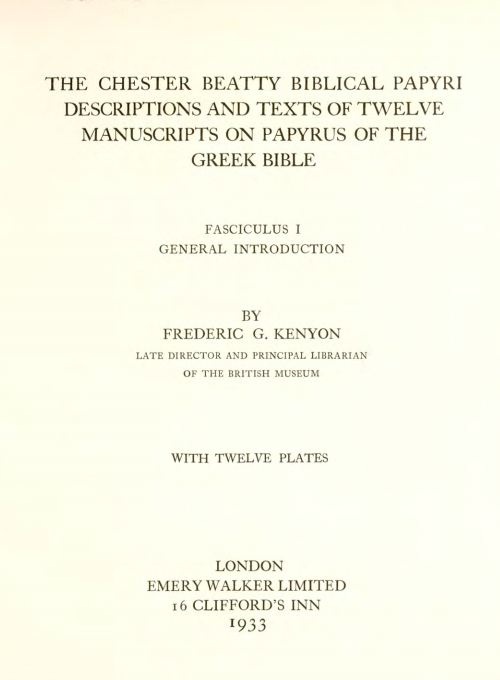 THE CHESTER BEATTY BIBLICAL PAPYRI
DESCRIPTIONS AND TEXTS OF TWELVE
MANUSCRIPTS ON PAPYRUS OF THE
GREEK BIBLE

FASCICULUS I
GENERAL INTRODUCTION

BY
FREDERIC G. KENYON
LATE DIRECTOR AND PRINCIPAL LIBRARIAN
OF THE BRITISH MUSEUM

WITH TWELVE PLATES

LONDON
EMERY WALKER LIMITED
16 CLIFFORD'S INN
1933